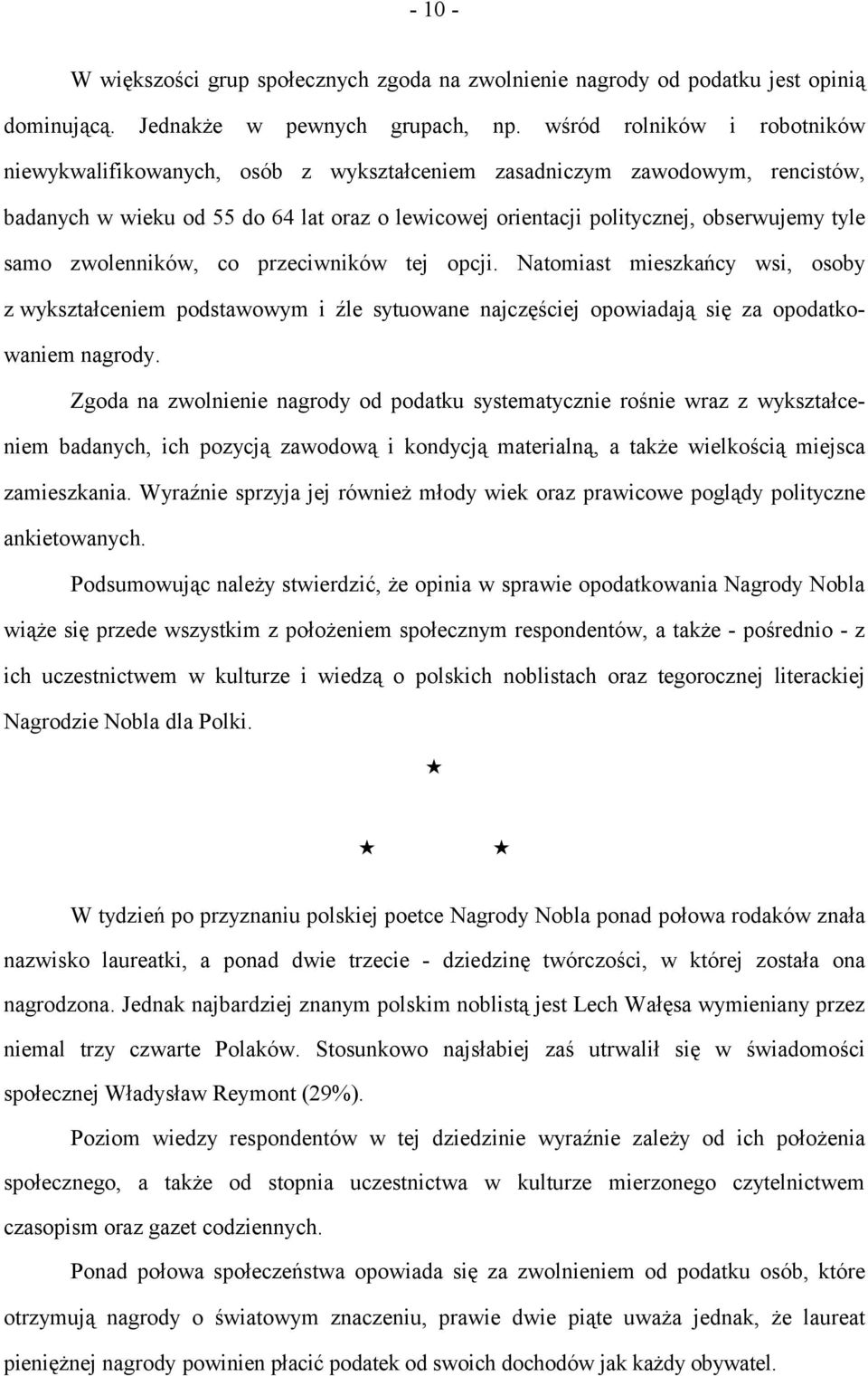 - 10 -

W większości grup społecznych zgoda na zwolnienie nagrody od podatku jest opinią dominującą. Jednakże w pewnych grupach, np. wśród rolników i robotników niewykwalifikowanych, osób z wykształceniem zasadniczym zawodowym, rencistów, badanych w wieku od 55 do 64 lat oraz o lewicowej orientacji politycznej, obserwujemy tyle samo zwolenników, co przeciwników tej opcji. Natomiast mieszkańcy wsi, osoby z wykształceniem podstawowym i źle sytuowane najczęściej opowiadają się za opodatkowaniem nagrody.

Zgoda na zwolnienie nagrody od podatku systematycznie rośnie wraz z wykształceniem badanych, ich pozycją zawodową i kondycją materialną, a także wielkością miejsca zamieszkania. Wyraźnie sprzyja jej również młody wiek oraz prawicowe poglądy polityczne ankietowanych.

Podsumowując należy stwierdzić, że opinia w sprawie opodatkowania Nagrody Nobla wiąże się przede wszystkim z położeniem społecznym respondentów, a także - pośrednio - z ich uczestnictwem w kulturze i wiedzą o polskich noblistach oraz tegorocznej literackiej Nagrodzie Nobla dla Polki.

★

★ ★

W tydzień po przyznaniu polskiej poetce Nagrody Nobla ponad połowa rodaków znała nazwisko laureatki, a ponad dwie trzecie - dziedzinę twórczości, w której została ona nagrodzona. Jednak najbardziej znanym polskim noblistą jest Lech Wałęsa wymieniany przez niemal trzy czwarte Polaków. Stosunkowo najsłabiej zaś utrwalił się w świadomości społecznej Władysław Reymont (29%).

Poziom wiedzy respondentów w tej dziedzinie wyraźnie zależy od ich położenia społecznego, a także od stopnia uczestnictwa w kulturze mierzonego czytelnictwem czasopism oraz gazet codziennych.

Ponad połowa społeczeństwa opowiada się za zwolnieniem od podatku osób, które otrzymują nagrody o światowym znaczeniu, prawie dwie piąte uważa jednak, że laureat pieniężnej nagrody powinien płacić podatek od swoich dochodów jak każdy obywatel.